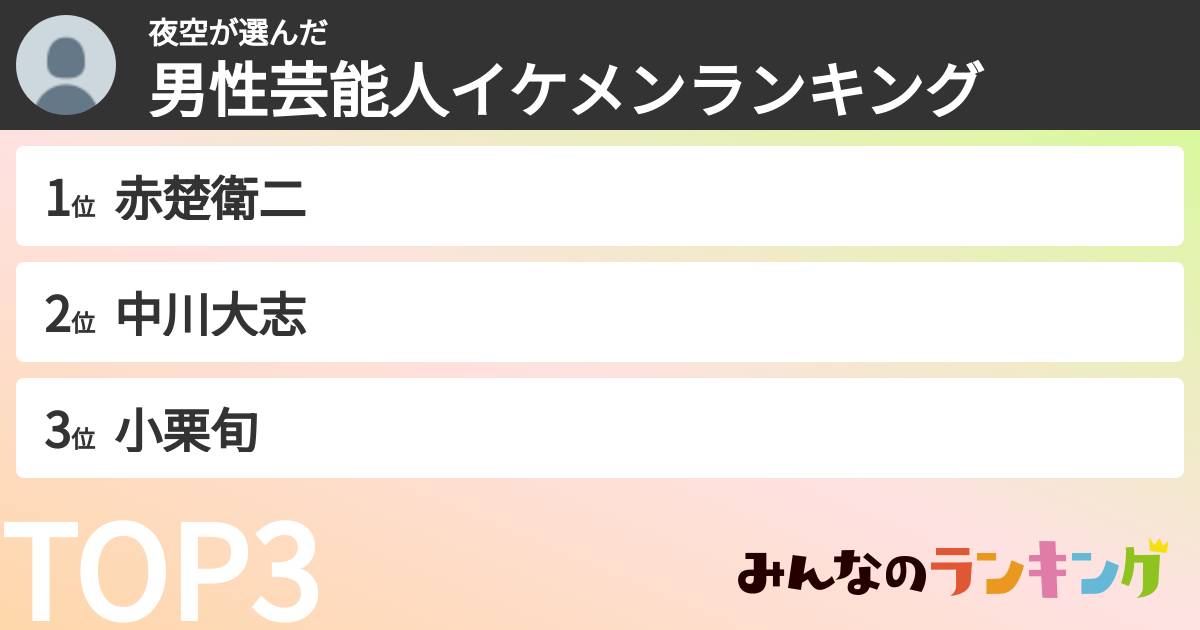 夜空が選んだ
男性芸能人イケメンランキング

1位 赤楚衛二

2位 中川大志

3位 小栗旬

TOP3

みんなのランキング